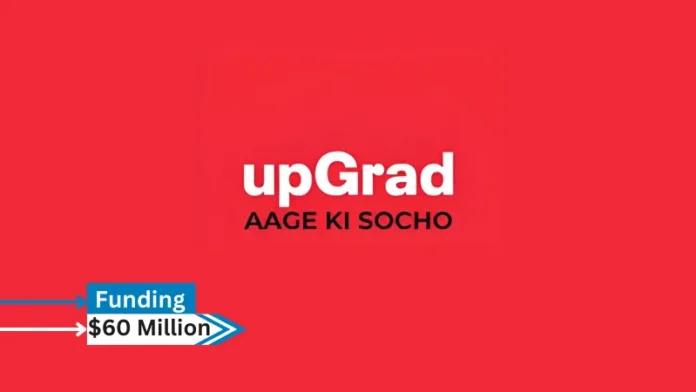 upGrad
AAGE KI SOCHO

Funding
$60 Million